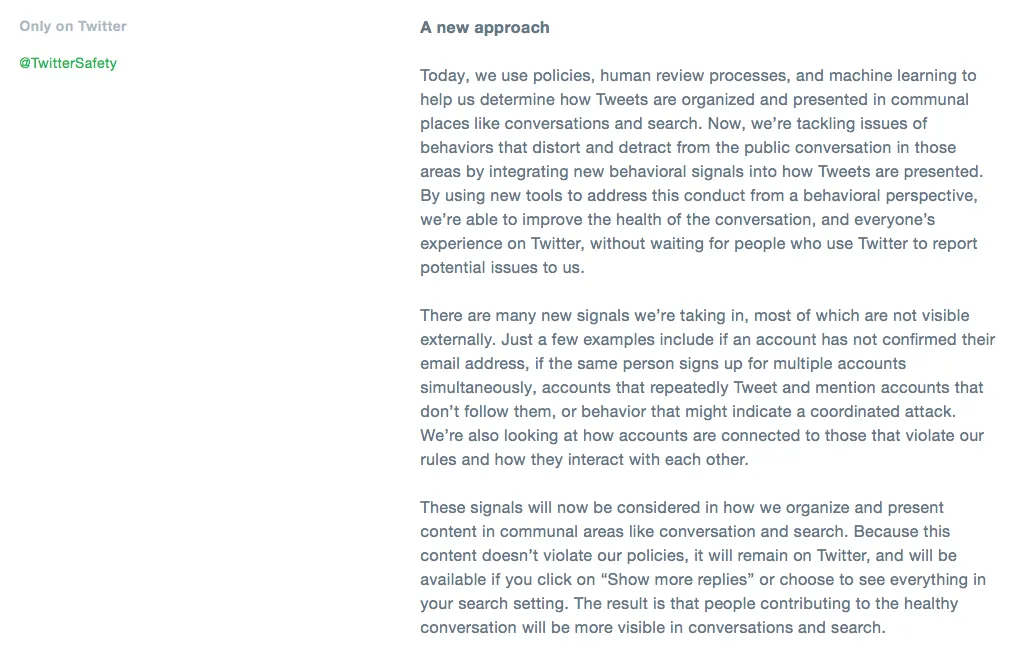 Only on Twitter

@TwitterSafety

A new approach

Today, we use policies, human review processes, and machine learning to help us determine how Tweets are organized and presented in communal places like conversations and search. Now, we're tackling issues of behaviors that distort and detract from the public conversation in those areas by integrating new behavioral signals into how Tweets are presented. By using new tools to address this conduct from a behavioral perspective, we're able to improve the health of the conversation, and everyone's experience on Twitter, without waiting for people who use Twitter to report potential issues to us.

There are many new signals we're taking in, most of which are not visible externally. Just a few examples include if an account has not confirmed their email address, if the same person signs up for multiple accounts simultaneously, accounts that repeatedly Tweet and mention accounts that don't follow them, or behavior that might indicate a coordinated attack. We're also looking at how accounts are connected to those that violate our rules and how they interact with each other.

These signals will now be considered in how we organize and present content in communal areas like conversation and search. Because this content doesn't violate our policies, it will remain on Twitter, and will be available if you click on "Show more replies" or choose to see everything in your search setting. The result is that people contributing to the healthy conversation will be more visible in conversations and search.